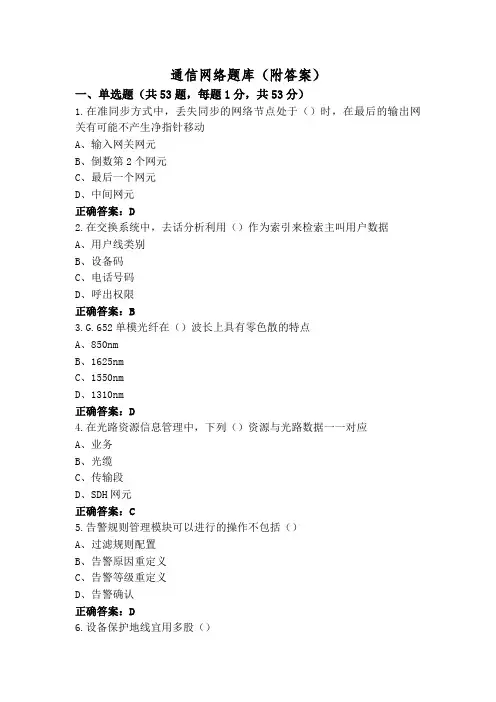 通信网络题库（附答案）

一、单选题（共53题，每题1分，共53分）

1.在准同步方式中，丢失同步的网络节点处于（）时，在最后的输出网关有可能不产生净指针移动

A、输入网关网元

B、倒数第2个网元

C、最后一个网元

D、中间网元

正确答案：D

2.在交换系统中，去话分析利用（）作为索引来检索主叫用户数据

A、用户线类别

B、设备码

C、电话号码

D、呼出权限

正确答案：B

3.G.652单模光纤在（）波长上具有零色散的特点

A、850nm

B、1625nm

C、1550nm

D、1310nm

正确答案：D

4.在光路资源信息管理中，下列（）资源与光路数据一一对应

A、业务

B、光缆

C、传输段

D、SDH网元

正确答案：C

5.告警规则管理模块可以进行的操作不包括（）

A、过滤规则配置

B、告警原因重定义

C、告警等级重定义

D、告警确认

正确答案：D

6.设备保护地线宜用多股（）